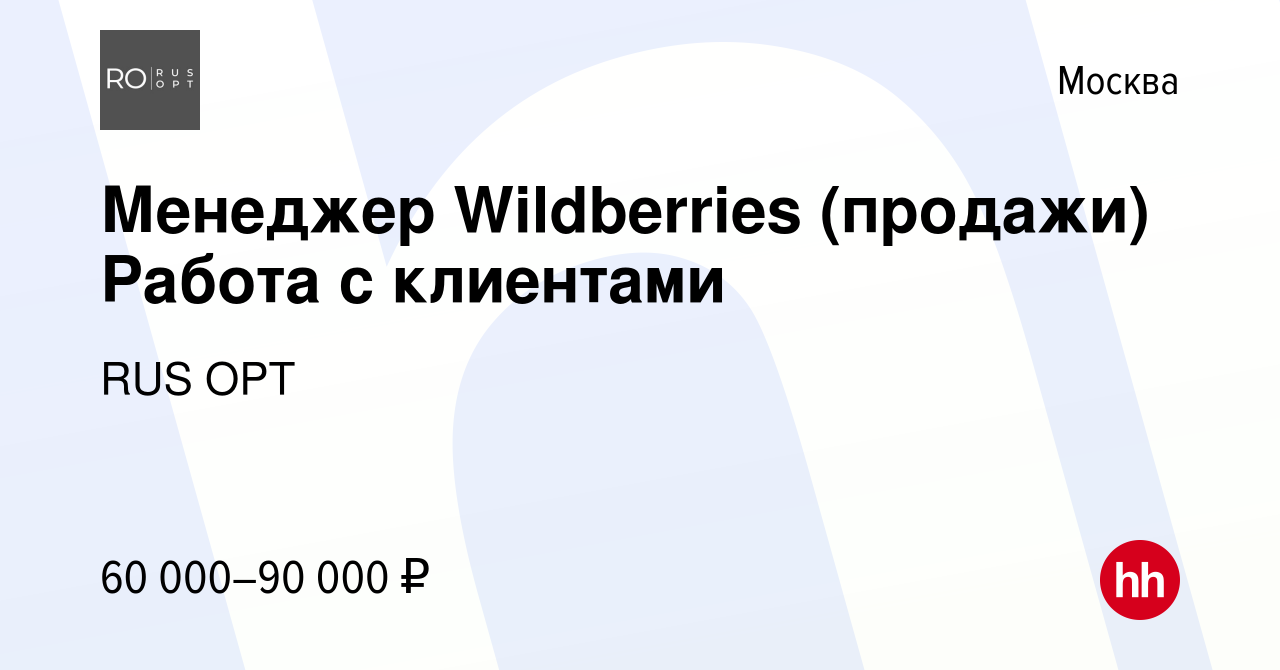 RO RUS OPT

Москва

Менеджер Wildberries (продажи) Работа с клиентами

RUS OPT

60 000–90 000 ₽

hh